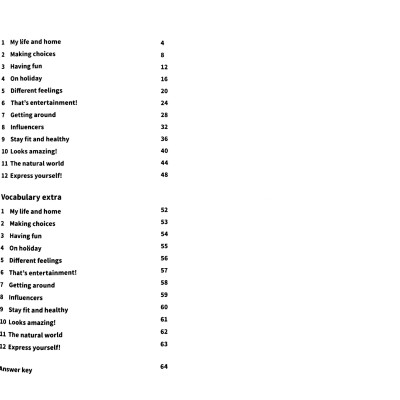 1 My life and home 4
2 Making choices 8
3 Having fun 12
4 On holiday 16
5 Different feelings 20
6 That's entertainment! 24
7 Getting around 28
8 Influencers 32
9 Stay fit and healthy 36
10 Looks amazing! 40
11 The natural world 44
12 Express yourself! 48

Vocabulary extra
1 My life and home 52
2 Making choices 53
3 Having fun 54
4 On holiday 55
5 Different feelings 56
6 That's entertainment! 57
7 Getting around 58
8 Influencers 59
9 Stay fit and healthy 60
10 Looks amazing! 61
11 The natural world 62
12 Express yourself! 63

Answer key 64